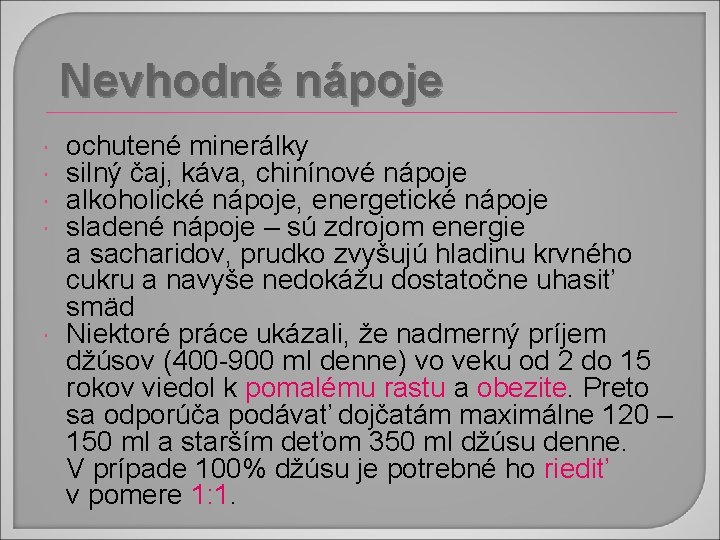 Nevhodné nápoje

ochutené minerálky

silný čaj, káva, chinínové nápoje

alkoholické nápoje, energetické nápoje

sladené nápoje – sú zdrojom energie a sacharidov, prudko zvyšujú hladinu krvného cukru a navyše nedokážu dostatočne uhasiť smäd

Niektoré práce ukázali, že nadmerný príjem džúsov (400-900 ml denne) vo veku od 2 do 15 rokov viedol k pomalému rastu a obezite. Preto sa odporúča podávať dojčatám maximálne 120 – 150 ml a starším deťom 350 ml džúsu denne. V prípade 100% džúsu je potrebné ho riediť v pomere 1:1.